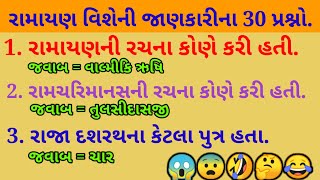 રામાયણ વિશેની જાણકારીના 30 પ્રશ્નો.

1. રામાયણની રચના કોણે કરી હતી.
જવાબ = વાલ્મીકિ ઋષિ

2. રામચરિમાનસની રચના કોણે કરી હતી.
જવાબ = તુલસીદાસજી

3. રાજા દશરથના કેટલા પુત્ર હતા.
જવાબ = ચાર